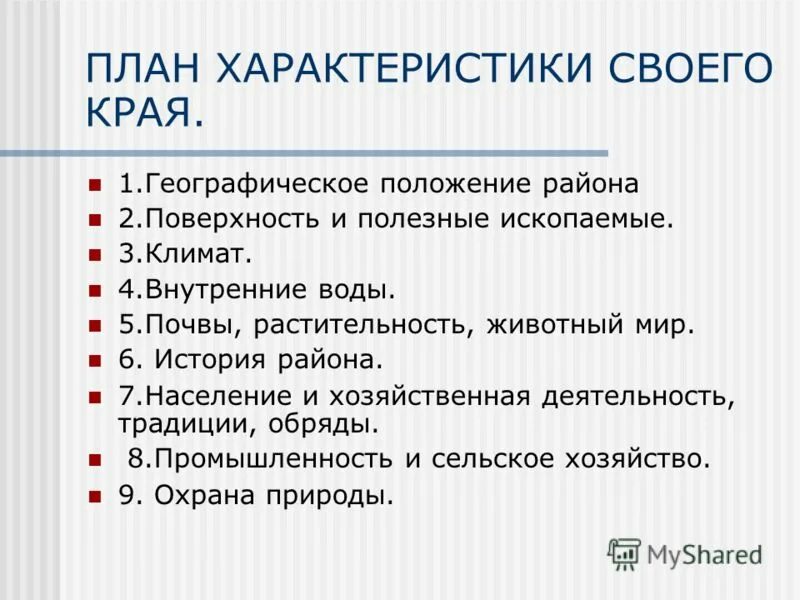 ПЛАН ХАРАКТЕРИСТИКИ СВОЕГО КРАЯ.

- 1.Географическое положение района
- 2.Поверхность и полезные ископаемые.
- 3.Климат.
- 4.Внутренние воды.
- 5.Почвы, растительность, животный мир.
- 6. История района.
- 7.Население и хозяйственная деятельность, традиции, обряды.
- 8.Промышленность и сельское хозяйство.
- 9. Охрана природы.

MyShared